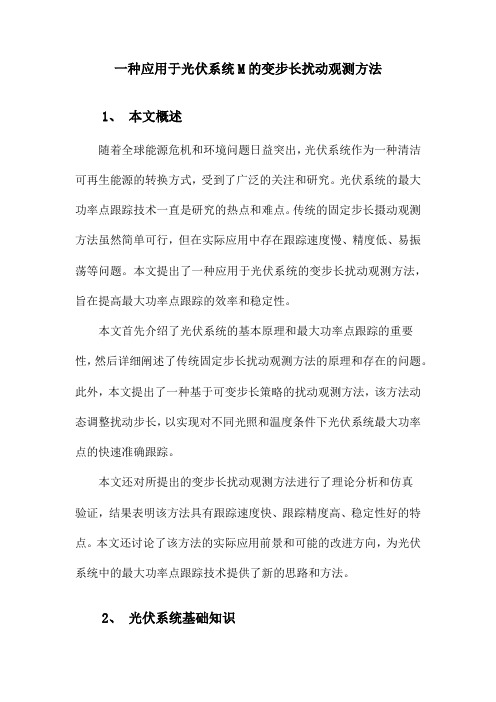 一种应用于光伏系统M的变步长扰动观测方法

1、 本文概述

随着全球能源危机和环境问题日益突出，光伏系统作为一种清洁可再生能源的转换方式，受到了广泛的关注和研究。光伏系统的最大功率点跟踪技术一直是研究的热点和难点。传统的固定步长摄动观测方法虽然简单可行，但在实际应用中存在跟踪速度慢、精度低、易振荡等问题。本文提出了一种应用于光伏系统的变步长扰动观测方法，旨在提高最大功率点跟踪的效率和稳定性。

本文首先介绍了光伏系统的基本原理和最大功率点跟踪的重要性，然后详细阐述了传统固定步长扰动观测方法的原理和存在的问题。此外，本文提出了一种基于可变步长策略的扰动观测方法，该方法动态调整扰动步长，以实现对不同光照和温度条件下光伏系统最大功率点的快速准确跟踪。

本文还对所提出的变步长扰动观测方法进行了理论分析和仿真验证，结果表明该方法具有跟踪速度快、跟踪精度高、稳定性好的特点。本文还讨论了该方法的实际应用前景和可能的改进方向，为光伏系统中的最大功率点跟踪技术提供了新的思路和方法。

2、 光伏系统基础知识